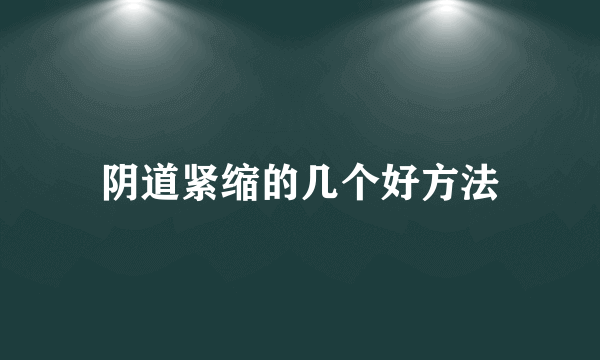 阴道紧缩的几个好方法